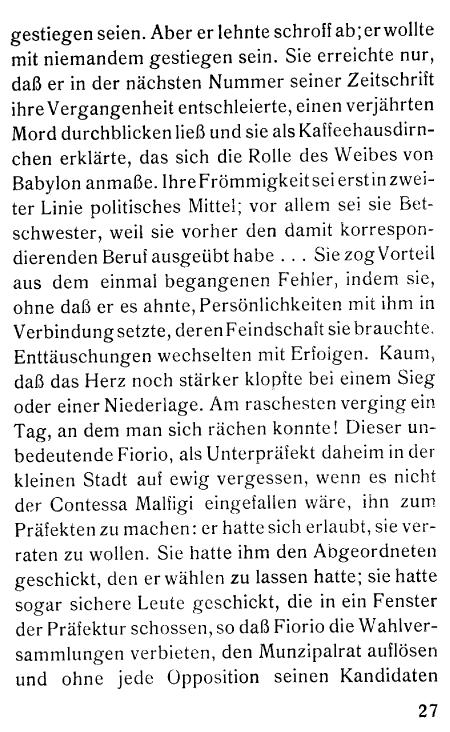 gestiegen seien. Aber er lehnte schroff ab; er wollte mit niemandem gestiegen sein. Sie erreichte nur, daß er in der nächsten Nummer seiner Zeitschrift ihre Vergangenheit entschleierte, einen verjährten Mord durchblicken ließ und sie als Kaffeehausdirnchen erklärte, das sich die Rolle des Weibes von Babylon anmaße. Ihre Frömmigkeit sei erst in zweiter Linie politisches Mittel; vor allem sei sie Betschwester, weil sie vorher den damit korrespondierenden Beruf ausgeübt habe . . . Sie zog Vorteil aus dem einmal begangenen Fehler, indem sie, ohne daß er es ahnte, Persönlichkeiten mit ihm in Verbindung setzte, deren Feindschaft sie brauchte. Enttäuschungen wechselten mit Erfolgen. Kaum, daß das Herz noch stärker klopfte bei einem Sieg oder einer Niederlage. Am raschesten verging ein Tag, an dem man sich rächen konnte! Dieser unbedeutende Fiorio, als Unterpräfekt daheim in der kleinen Stadt auf ewig vergessen, wenn es nicht der Contessa Malfigi eingefallen wäre, ihn zum Präfekten zu machen: er hatte sich erlaubt, sie verraten zu wollen. Sie hatte ihm den Abgeordneten geschickt, den er wählen zu lassen hatte; sie hatte sogar sichere Leute geschickt, die in ein Fenster der Präfektur schossen, so daß Fiorio die Wahlversammlungen verbieten, den Munzipalrat auflösen und ohne jede Opposition seinen Kandidaten

27